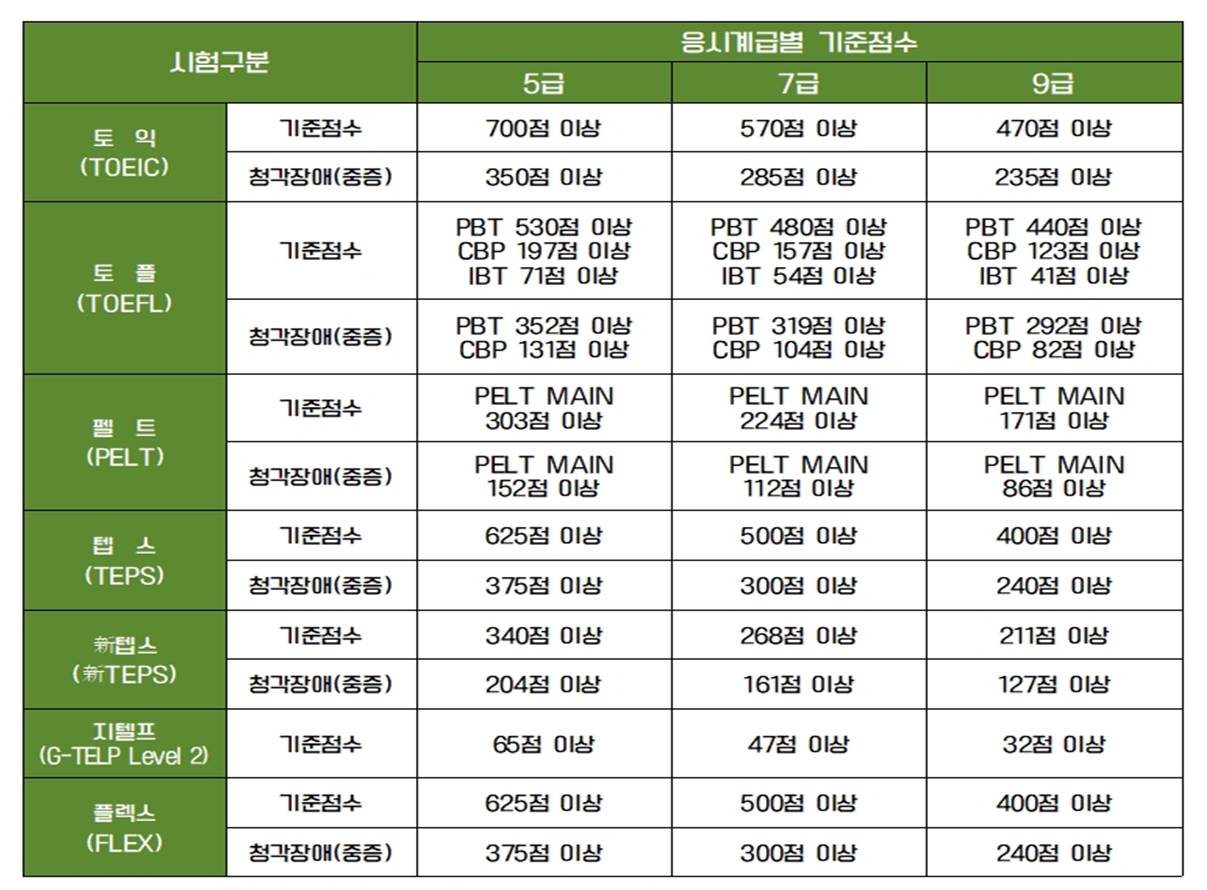 | 시험구분 | | 응시계급별 기준점수 | | |
|---|---|---|---|---|
| | | 5급 | 7급 | 9급 |
| 토 익 (TOEIC) | 기준점수 | 700점 이상 | 570점 이상 | 470점 이상 |
| | 청각장애(중증) | 350점 이상 | 285점 이상 | 235점 이상 |
| 토 플 (TOEFL) | 기준점수 | PBT 530점 이상 CBP 197점 이상 IBT 71점 이상 | PBT 480점 이상 CBP 157점 이상 IBT 54점 이상 | PBT 440점 이상 CBP 123점 이상 IBT 41점 이상 |
| | 청각장애(중증) | PBT 352점 이상 CBP 131점 이상 | PBT 319점 이상 CBP 104점 이상 | PBT 292점 이상 CBP 82점 이상 |
| 펠 트 (PELT) | 기준점수 | PELT MAIN 303점 이상 | PELT MAIN 224점 이상 | PELT MAIN 171점 이상 |
| | 청각장애(중증) | PELT MAIN 152점 이상 | PELT MAIN 112점 이상 | PELT MAIN 86점 이상 |
| 텝 스 (TEPS) | 기준점수 | 625점 이상 | 500점 이상 | 400점 이상 |
| | 청각장애(중증) | 375점 이상 | 300점 이상 | 240점 이상 |
| 新텝스 (新TEPS) | 기준점수 | 340점 이상 | 268점 이상 | 211점 이상 |
| | 청각장애(중증) | 204점 이상 | 161점 이상 | 127점 이상 |
| 지텔프 (G-TELP Level 2) | 기준점수 | 65점 이상 | 47점 이상 | 32점 이상 |
| 플렉스 (FLEX) | 기준점수 | 625점 이상 | 500점 이상 | 400점 이상 |
| | 청각장애(중증) | 375점 이상 | 300점 이상 | 240점 이상 |